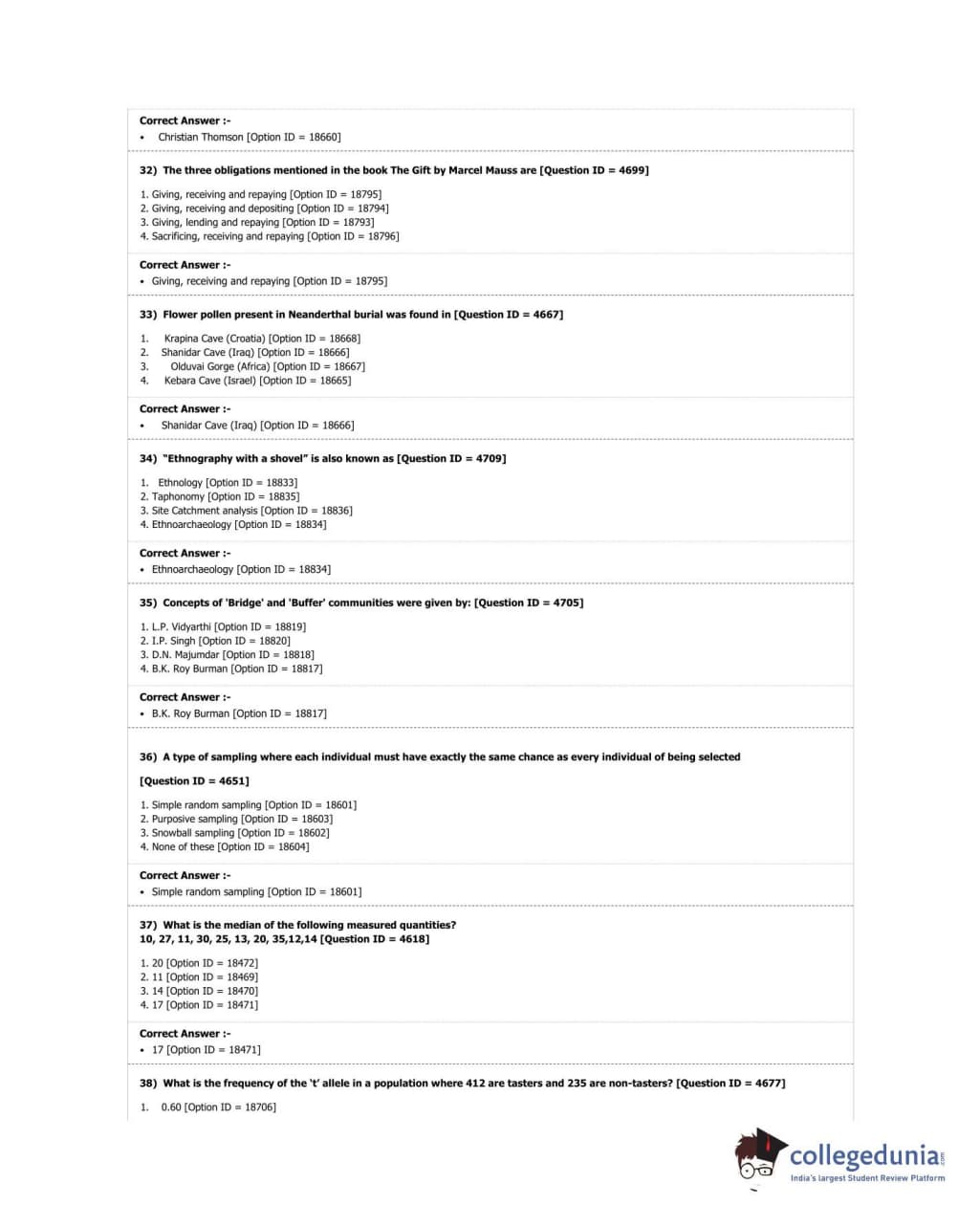 Correct Answer :-
• Christian Thomson [Option ID = 18660]

32) The three obligations mentioned in the book The Gift by Marcel Mauss are [Question ID = 4699]

1. Giving, receiving and repaying [Option ID = 18795]
2. Giving, receiving and depositing [Option ID = 18794]
3. Giving, lending and repaying [Option ID = 18793]
4. Sacrificing, receiving and repaying [Option ID = 18796]

Correct Answer :-
• Giving, receiving and repaying [Option ID = 18795]

33) Flower pollen present in Neanderthal burial was found in [Question ID = 4667]

1. Krapina Cave (Croatia) [Option ID = 18668]
2. Shanidar Cave (Iraq) [Option ID = 18666]
3. Olduvai Gorge (Africa) [Option ID = 18667]
4. Kebara Cave (Israel) [Option ID = 18665]

Correct Answer :-
• Shanidar Cave (Iraq) [Option ID = 18666]

34) "Ethnography with a shovel" is also known as [Question ID = 4709]

1. Ethnology [Option ID = 18833]
2. Taphonomy [Option ID = 18835]
3. Site Catchment analysis [Option ID = 18836]
4. Ethnoarchaeology [Option ID = 18834]

Correct Answer :-
• Ethnoarchaeology [Option ID = 18834]

35) Concepts of 'Bridge' and 'Buffer' communities were given by: [Question ID = 4705]

1. L.P. Vidyarthi [Option ID = 18819]
2. I.P. Singh [Option ID = 18820]
3. D.N. Majumdar [Option ID = 18818]
4. B.K. Roy Burman [Option ID = 18817]

Correct Answer :-
• B.K. Roy Burman [Option ID = 18817]

36) A type of sampling where each individual must have exactly the same chance as every individual of being selected

[Question ID = 4651]

1. Simple random sampling [Option ID = 18601]
2. Purposive sampling [Option ID = 18603]
3. Snowball sampling [Option ID = 18602]
4. None of these [Option ID = 18604]

Correct Answer :-
• Simple random sampling [Option ID = 18601]

37) What is the median of the following measured quantities?
10, 27, 11, 30, 25, 13, 20, 35,12,14 [Question ID = 4618]

1. 20 [Option ID = 18472]
2. 11 [Option ID = 18469]
3. 14 [Option ID = 18470]
4. 17 [Option ID = 18471]

Correct Answer :-
• 17 [Option ID = 18471]

38) What is the frequency of the 't' allele in a population where 412 are tasters and 235 are non-tasters? [Question ID = 4677]

1. 0.60 [Option ID = 18706]

collegedunia.com
India's largest Student Review Platform